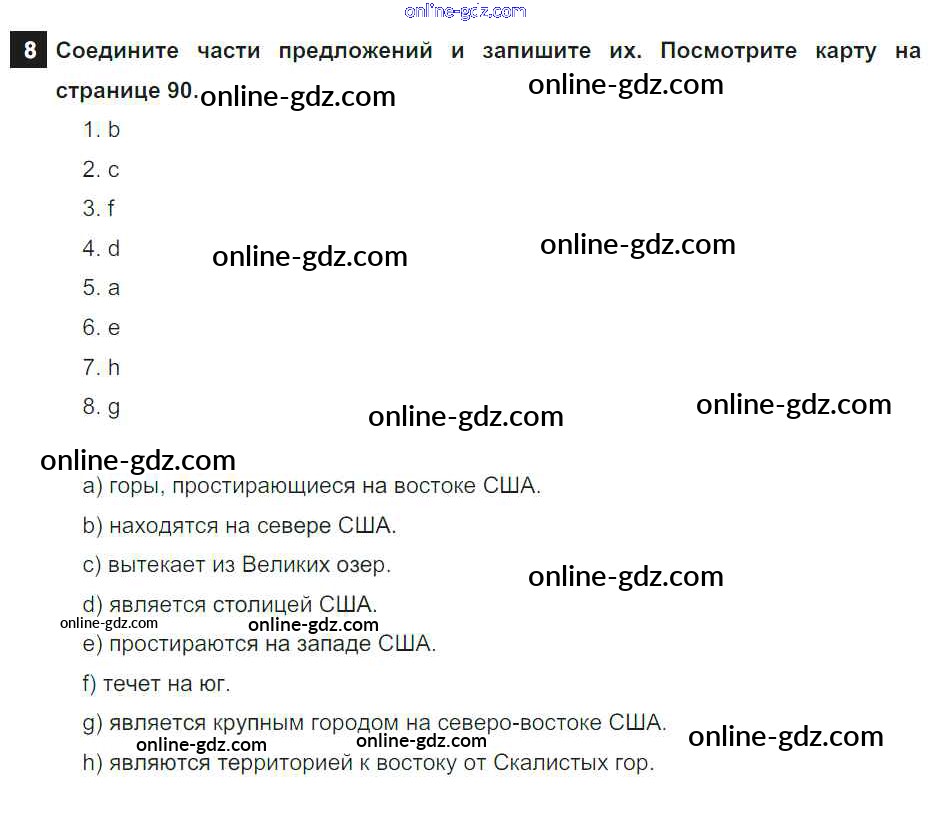 8 Соедините части предложений и запишите их. Посмотрите карту на странице 90.

1. b

2. c

3. f

4. d

5. a

6. e

7. h

8. g

a) горы, простирающиеся на востоке США.

b) находятся на севере США.

c) вытекает из Великих озер.

d) является столицей США.

e) простираются на западе США.

f) течет на юг.

g) является крупным городом на северо-востоке США.

h) являются территорией к востоку от Скалистых гор.

online-gdz.com